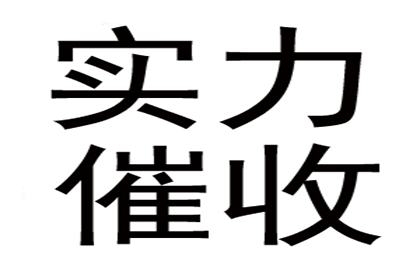 实力
催收